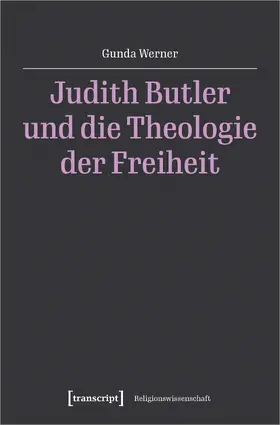 Gunda Werner

Judith Butler und die Theologie der Freiheit

[transcript] Religionswissenschaft